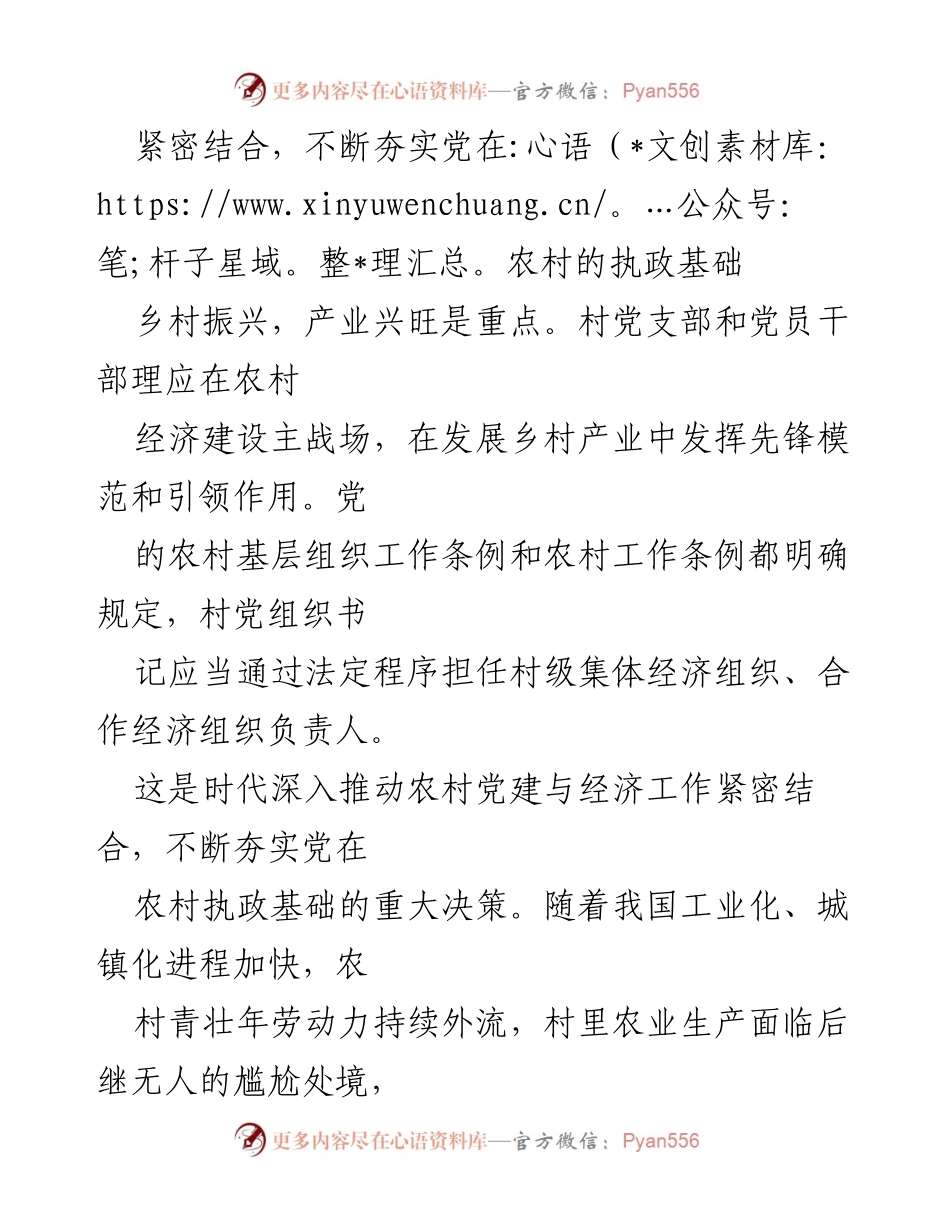 更多内容尽在心语资料库—官方微信：Pyan556

紧密结合，不断夯实党在:心语（*文创素材库: https://www.xinyuwenchuang.cn/。…公众号:笔;杆子星域。整*理汇总。农村的执政基础

乡村振兴，产业兴旺是重点。村党支部和党员干部理应在农村

经济建设主战场，在发展乡村产业中发挥先锋模范和引领作用。党

的农村基层组织工作条例和农村工作条例都明确规定，村党组织书

记应当通过法定程序担任村级集体经济组织、合作经济组织负责人。

这是时代深入推动农村党建与经济工作紧密结合，不断夯实党在

农村执政基础的重大决策。随着我国工业化、城镇化进程加快，农

村青壮年劳动力持续外流，村里农业生产面临后继无人的尴尬处境，

更多内容尽在心语资料库—官方微信：Pyan556